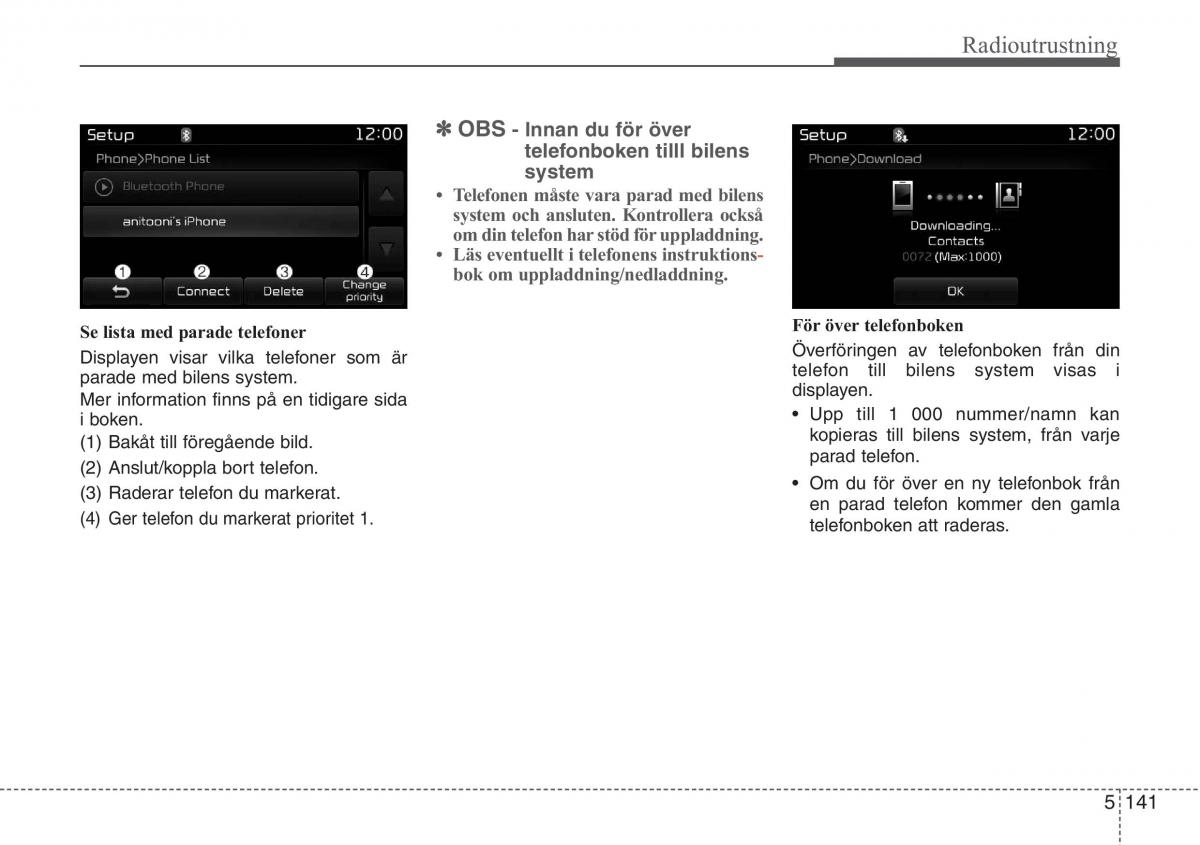 Radioutrustning

Setup 12:00
Phone>Phone List
Bluetooth Phone
anitooni's iPhone
❶ ❷ ❸ ❹
Connect Delete Change priority

Se lista med parade telefoner

Displayen visar vilka telefoner som är parade med bilens system.

Mer information finns på en tidigare sida i boken.

(1) Bakåt till föregående bild.

(2) Anslut/koppla bort telefon.

(3) Raderar telefon du markerat.

(4) Ger telefon du markerat prioritet 1.

✽ OBS - Innan du för över telefonboken tilll bilens system

• Telefonen måste vara parad med bilens system och ansluten. Kontrollera också om din telefon har stöd för uppladdning.

• Läs eventuellt i telefonens instruktionsbok om uppladdning/nedladdning.

Setup 12:00
Phone>Download
Downloading...
Contacts
0072 (Max:1000)
OK

För över telefonboken

Överföringen av telefonboken från din telefon till bilens system visas i displayen.

• Upp till 1 000 nummer/namn kan kopieras till bilens system, från varje parad telefon.

• Om du för över en ny telefonbok från en parad telefon kommer den gamla telefonboken att raderas.

5 141